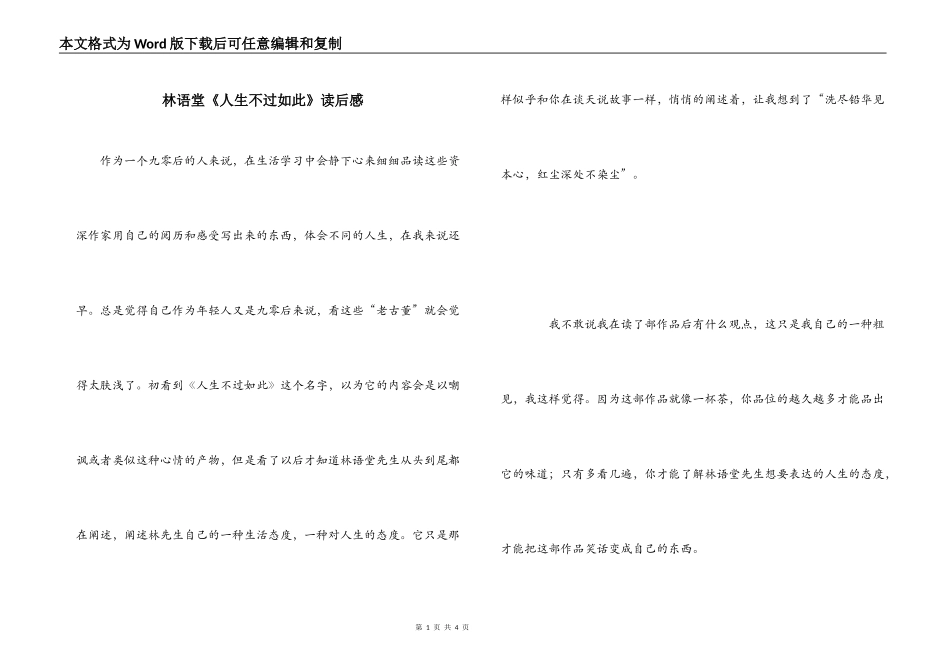 本文格式为Word版下载后可任意编辑和复制

林语堂《人生不过如此》读后感

作为一个九零后的人来说，在生活学习中会静下心来细细品读这些资深作家用自己的阅历和感受写出来的东西，体会不同的人生，在我来说还早。总是觉得自己作为年轻人又是九零后来说，看这些“老古董”就会觉得太肤浅了。初看到《人生不过如此》这个名字，以为它的内容会是以嘲讽或者类似这种心情的产物，但是看了以后才知道林语堂先生从头到尾都在阐述，阐述林先生自己的一种生活态度，一种对人生的态度。它只是那样似乎和你在谈天说故事一样，悄悄的阐述着，让我想到了“洗尽铅华见本心，红尘深处不染尘”。

我不敢说我在读了部作品后有什么观点，这只是我自己的一种粗见，我这样觉得。因为这部作品就像一杯茶，你品位的越久越多才能品出它的味道；只有多看几遍，你才能了解林语堂先生想要表达的人生的态度，才能把这部作品笑话变成自己的东西。

第 1 页 共 4 页